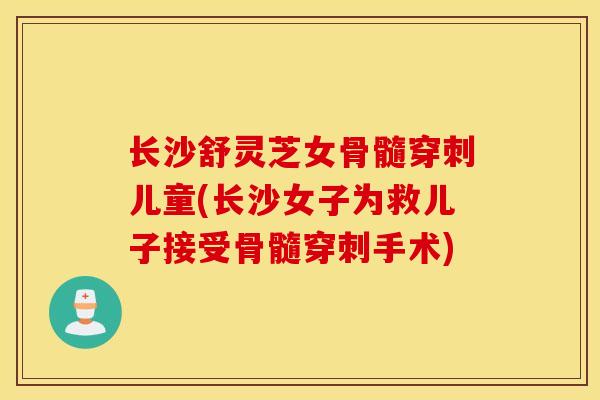 长沙舒灵芝女骨髓穿刺儿童(长沙女子为救儿子接受骨髓穿刺手术)